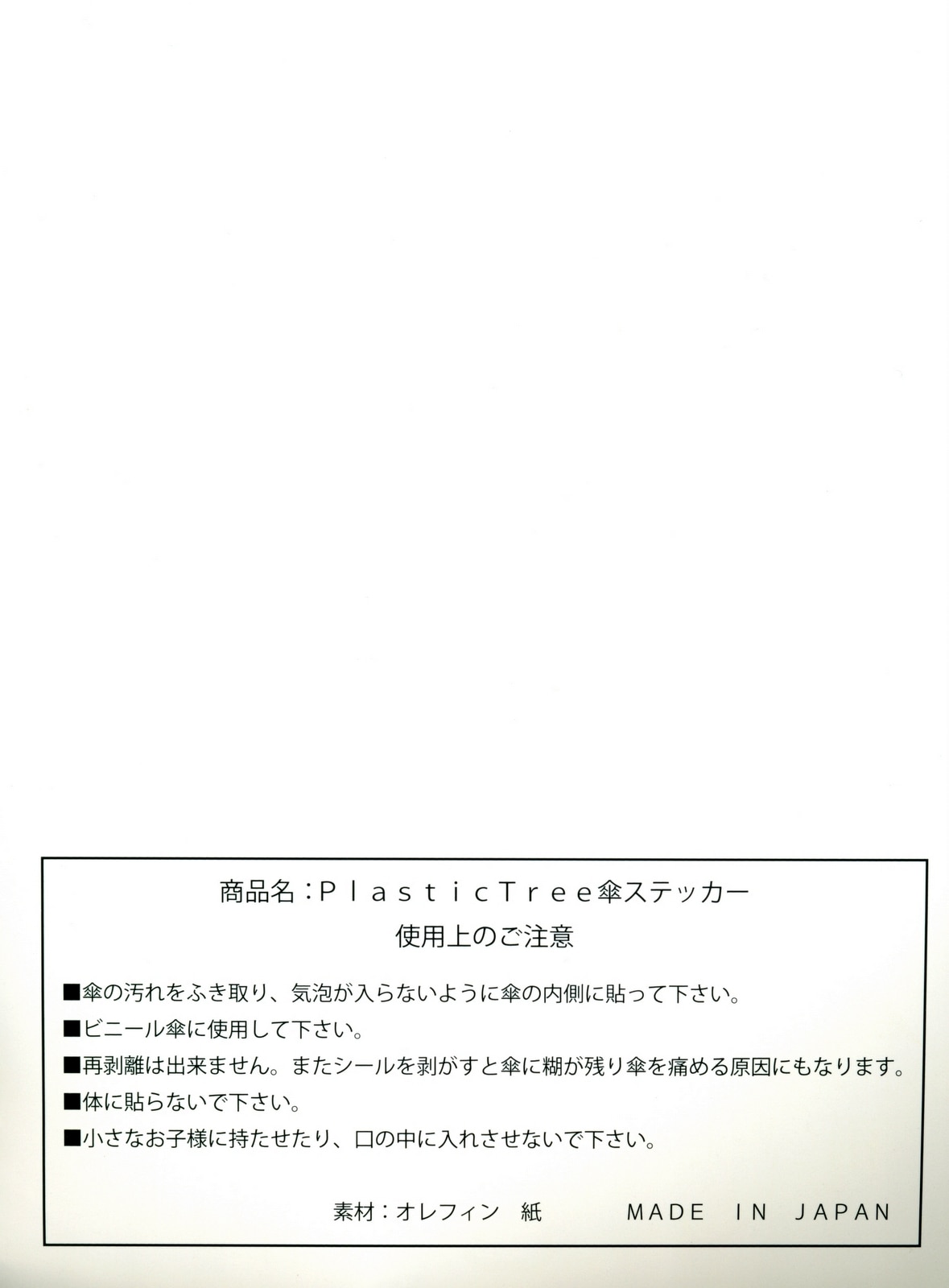 商品名：ＰｌａｓｔｉｃＴｒｅｅ傘ステッカー

使用上のご注意

■傘の汚れをふき取り、気泡が入らないように傘の内側に貼って下さい。

■ビニール傘に使用して下さい。

■再剥離は出来ません。またシールを剥がすと傘に糊が残り傘を痛める原因にもなります。

■体に貼らないで下さい。

■小さなお子様に持たせたり、口の中に入れさせないで下さい。

素材：オレフィン 紙 MADE IN JAPAN